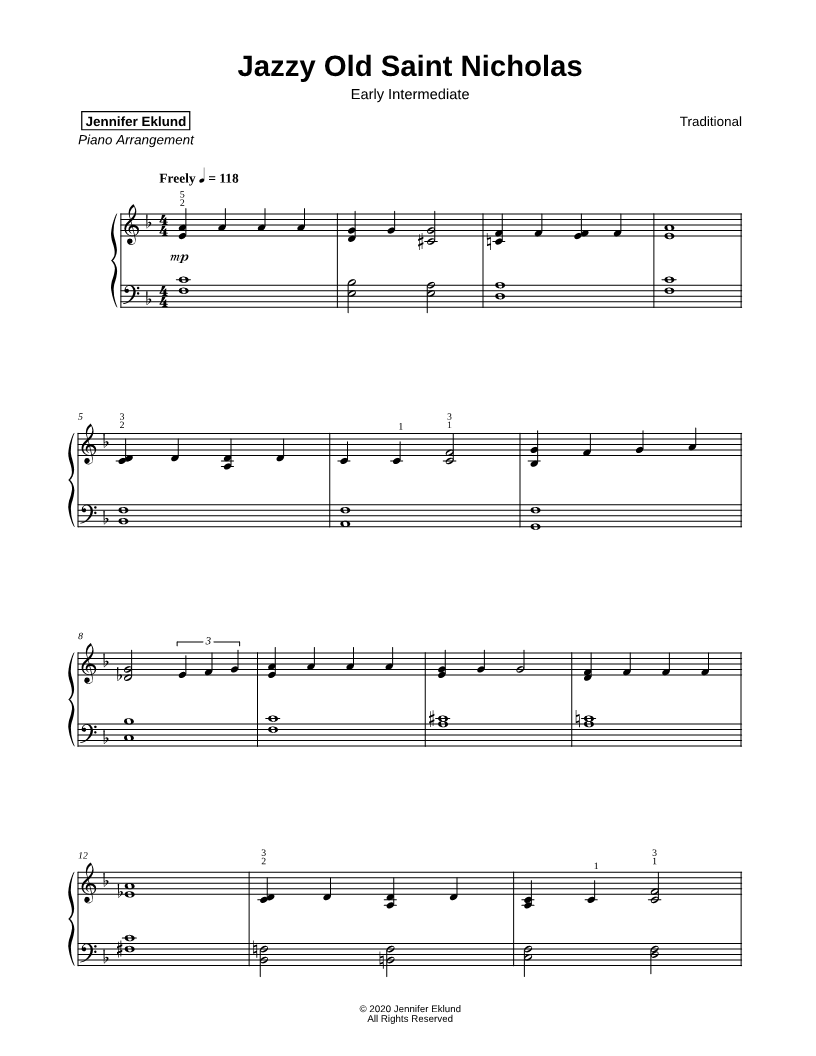 Jazzy Old Saint Nicholas
Early Intermediate

Jennifer Eklund
Piano Arrangement

Traditional

Freely ♩ = 118

5
2

mp

5
3
2

1
3
1

8
3

12
3
2

1
3
1

© 2020 Jennifer Eklund
All Rights Reserved